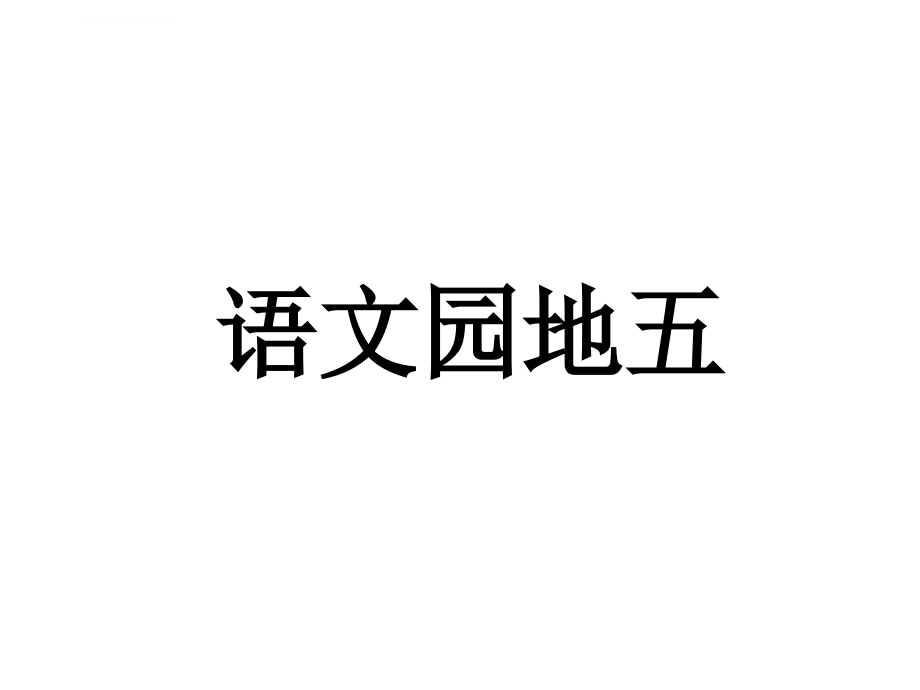 语文园地五